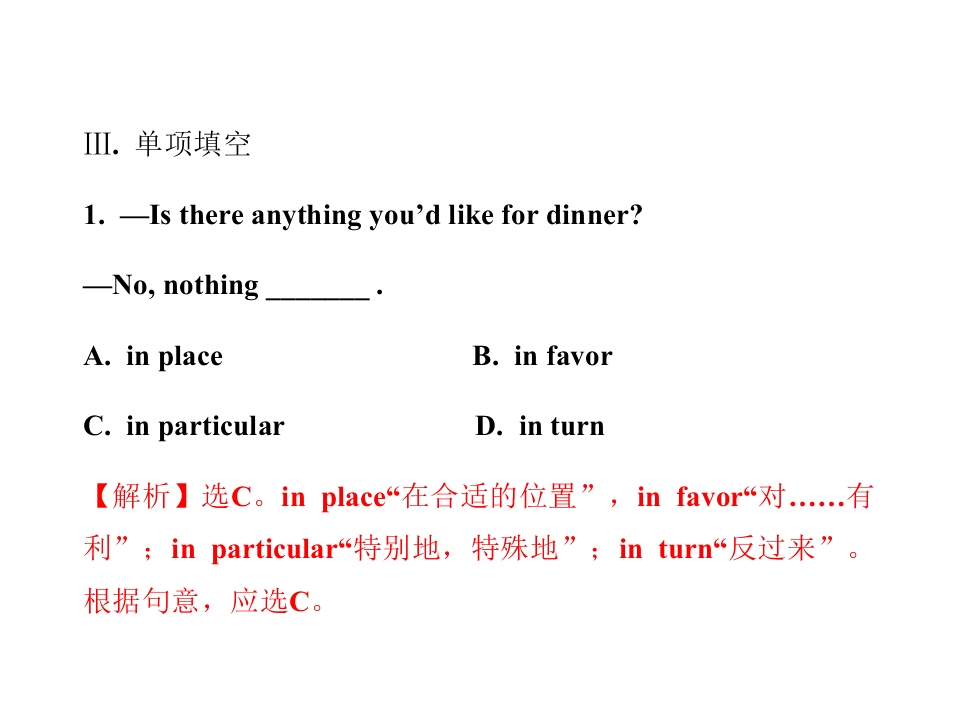 Ⅲ. 单项填空

1. —Is there anything you'd like for dinner?

—No, nothing ____ .

A. in place B. in favor

C. in particular D. in turn

【解析】选C。in place“在合适的位置”，in favor“对……有利”；in particular“特别地，特殊地”；in turn“反过来”。根据句意，应选C。